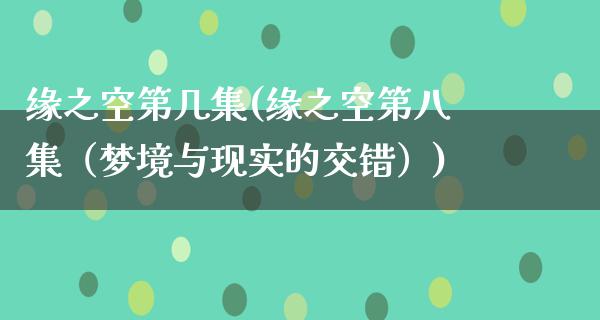 缘之空第几集(缘之空第八集（梦境与现实的交错））